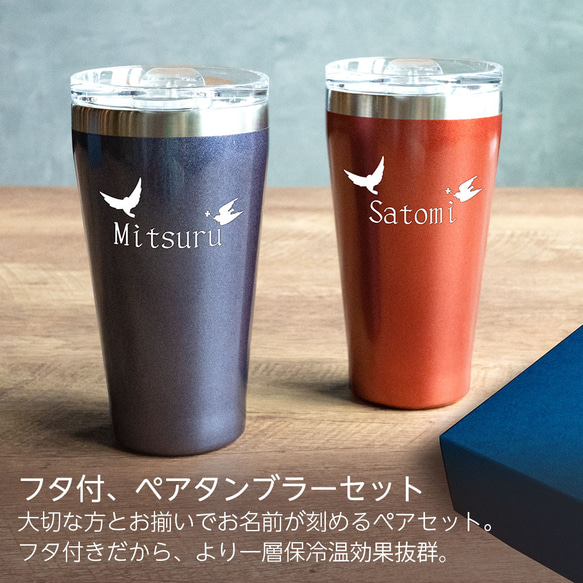 Mitsuru

Satomi

フタ付、ペアタンブラーセット
大切な方とお揃いでお名前が刻めるペアセット。
フタ付きだから、より一層保冷温効果抜群。